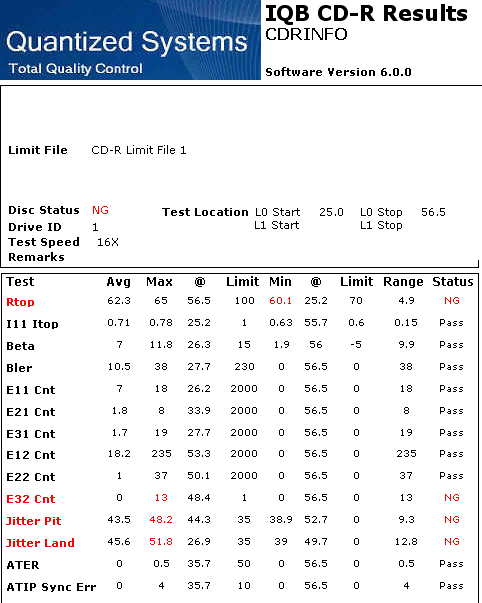 Quantized Systems
Total Quality Control

IQB CD-R Results
CDRINFO

Software Version 6.0.0

Limit File CD-R Limit File 1

Disc Status NG
Drive ID 1
Test Speed 16X
Remarks

Test Location L0 Start 25.0 L0 Stop 56.5
L1 Start L1 Stop

| Test | Avg | Max | @ | Limit | Min | @ | Limit | Range | Status |
|---|---|---|---|---|---|---|---|---|---|
| Rtop | 62.3 | 65 | 56.5 | 100 | 60.1 | 25.2 | 70 | 4.9 | NG |
| I11 Itop | 0.71 | 0.78 | 25.2 | 1 | 0.63 | 55.7 | 0.6 | 0.15 | Pass |
| Beta | 7 | 11.8 | 26.3 | 15 | 1.9 | 56 | -5 | 9.9 | Pass |
| Bler | 10.5 | 38 | 27.7 | 230 | 0 | 56.5 | 0 | 38 | Pass |
| E11 Cnt | 7 | 18 | 26.2 | 2000 | 0 | 56.5 | 0 | 18 | Pass |
| E21 Cnt | 1.8 | 8 | 33.9 | 2000 | 0 | 56.5 | 0 | 8 | Pass |
| E31 Cnt | 1.7 | 19 | 27.7 | 2000 | 0 | 56.5 | 0 | 19 | Pass |
| E12 Cnt | 18.2 | 235 | 53.3 | 2000 | 0 | 56.5 | 0 | 235 | Pass |
| E22 Cnt | 1 | 37 | 50.1 | 2000 | 0 | 56.5 | 0 | 37 | Pass |
| E32 Cnt | 0 | 13 | 48.4 | 1 | 0 | 56.5 | 0 | 13 | NG |
| Jitter Pit | 43.5 | 48.2 | 44.3 | 35 | 38.9 | 52.7 | 0 | 9.3 | NG |
| Jitter Land | 45.6 | 51.8 | 26.9 | 35 | 39 | 49.7 | 0 | 12.8 | NG |
| ATER | 0 | 0.5 | 35.7 | 50 | 0 | 56.5 | 0 | 0.5 | Pass |
| ATIP Sync Err | 0 | 4 | 35.7 | 10 | 0 | 56.5 | 0 | 4 | Pass |